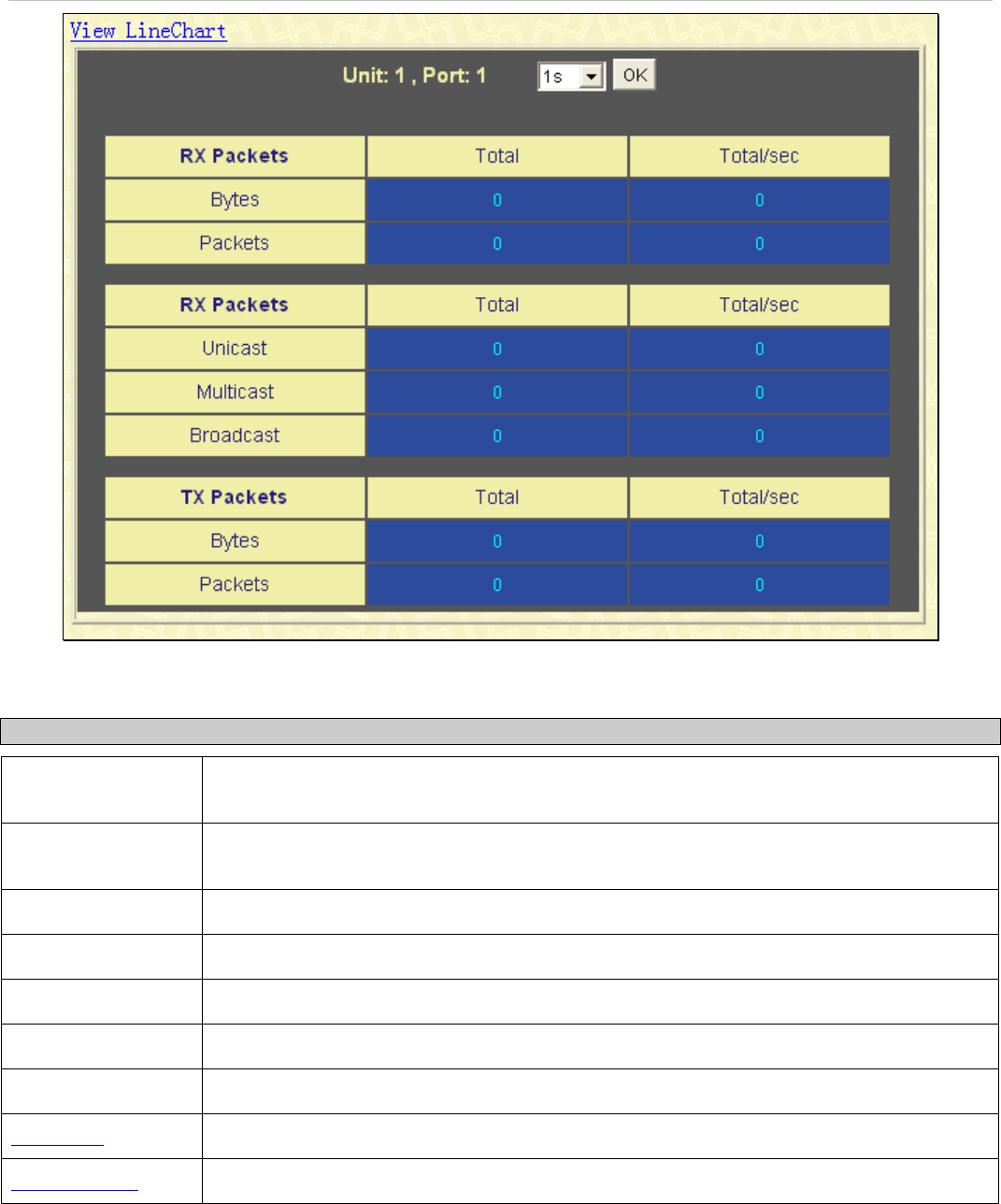 View LineChart

Unit: 1 , Port: 1

1s

OK

| RX Packets | Total | Total/sec |
|---|---|---|
| Bytes | 0 | 0 |
| Packets | 0 | 0 |

| RX Packets | Total | Total/sec |
|---|---|---|
| Unicast | 0 | 0 |
| Multicast | 0 | 0 |
| Broadcast | 0 | 0 |

| TX Packets | Total | Total/sec |
|---|---|---|
| Bytes | 0 | 0 |
| Packets | 0 | 0 |